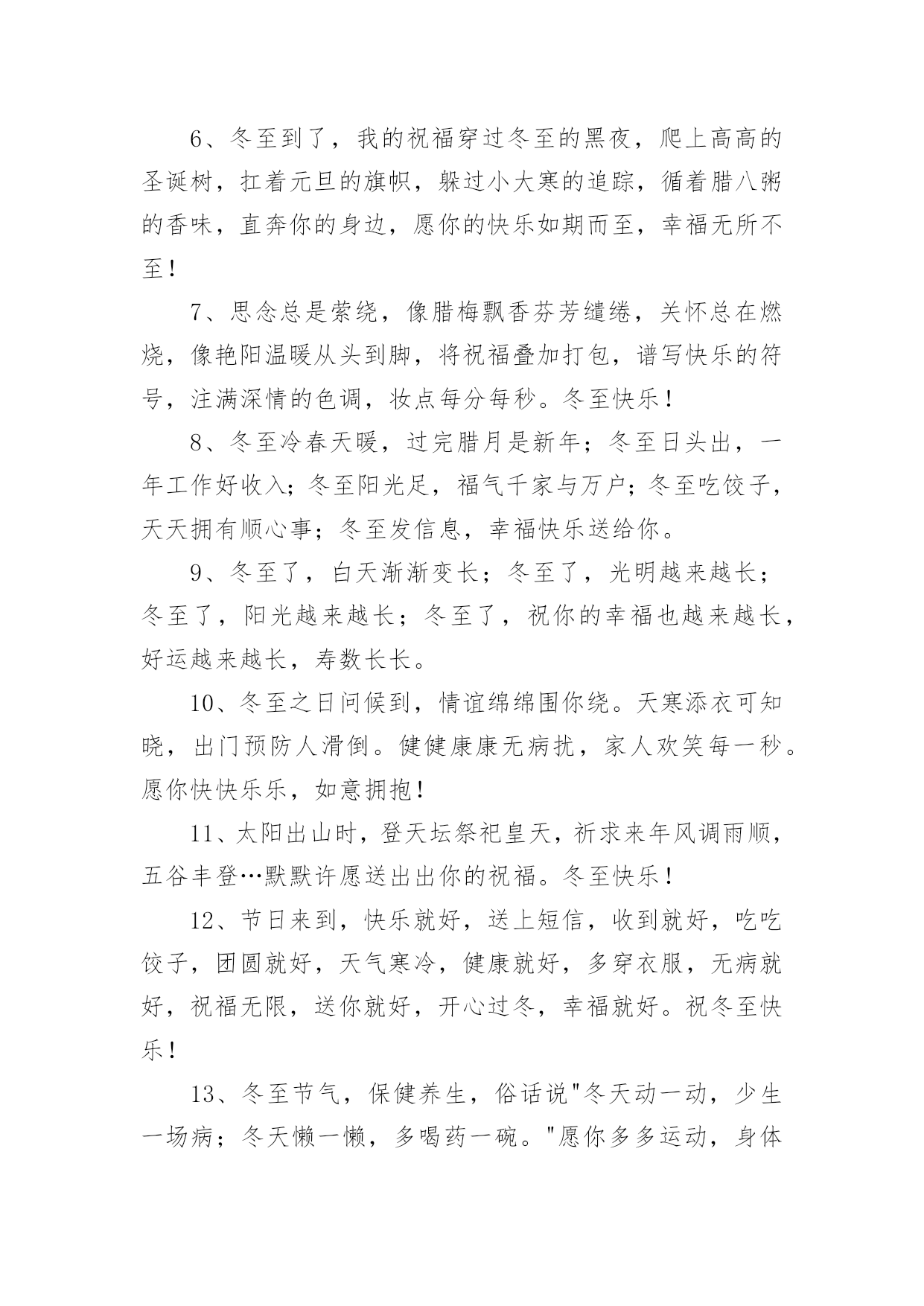 6、冬至到了，我的祝福穿过冬至的黑夜，爬上高高的圣诞树，扛着元旦的旗帜，躲过小大寒的追踪，循着腊八粥的香味，直奔你的身边，愿你的快乐如期而至，幸福无所不至！

7、思念总是萦绕，像腊梅飘香芬芳缱绻，关怀总在燃烧，像艳阳温暖从头到脚，将祝福叠加打包，谱写快乐的符号，注满深情的色调，妆点每分每秒。冬至快乐！

8、冬至冷春天暖，过完腊月是新年；冬至日头出，一年工作好收入；冬至阳光足，福气千家与万户；冬至吃饺子，天天拥有顺心事；冬至发信息，幸福快乐送给你。

9、冬至了，白天渐渐变长；冬至了，光明越来越长；冬至了，阳光越来越长；冬至了，祝你的幸福也越来越长，好运越来越长，寿数长长。

10、冬至之日问候到，情谊绵绵围你绕。天寒添衣可知晓，出门预防人滑倒。健健康康无病扰，家人欢笑每一秒。愿你快快乐乐，如意拥抱！

11、太阳出山时，登天坛祭祀皇天，祈求来年风调雨顺，五谷丰登…默默许愿送出出你的祝福。冬至快乐！

12、节日来到，快乐就好，送上短信，收到就好，吃吃饺子，团圆就好，天气寒冷，健康就好，多穿衣服，无病就好，祝福无限，送你就好，开心过冬，幸福就好。祝冬至快乐！

13、冬至节气，保健养生，俗话说"冬天动一动，少生一场病；冬天懒一懒，多喝药一碗。"愿你多多运动，身体